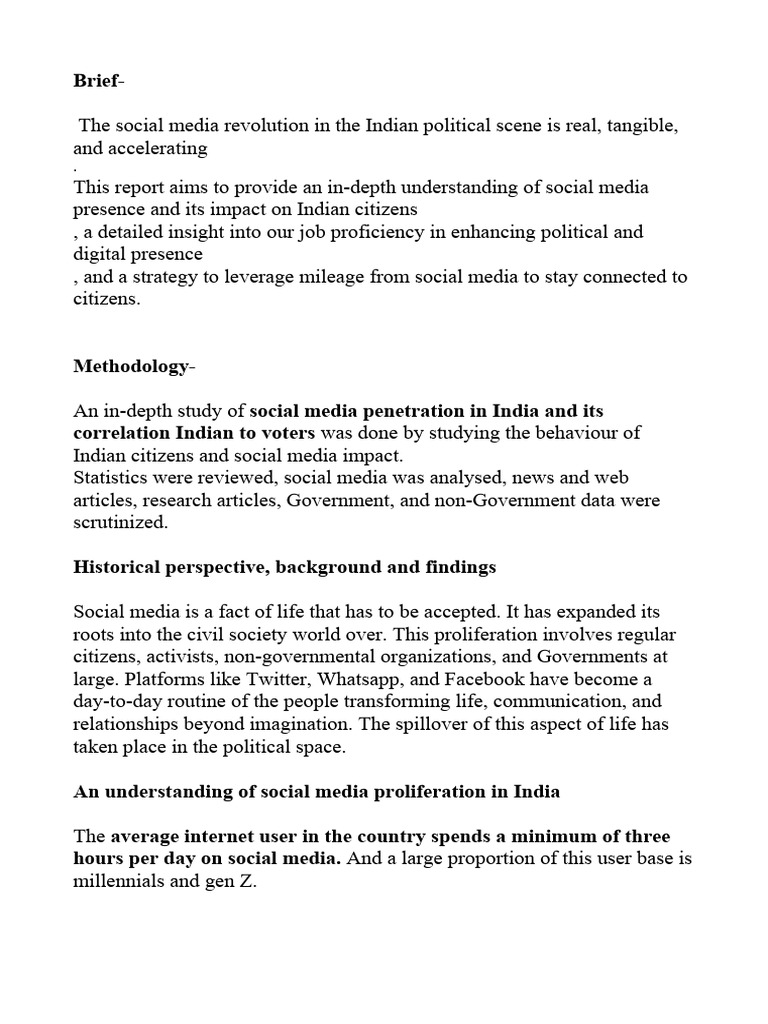 Brief-

The social media revolution in the Indian political scene is real, tangible, and accelerating
.
This report aims to provide an in-depth understanding of social media presence and its impact on Indian citizens
, a detailed insight into our job proficiency in enhancing political and digital presence
, and a strategy to leverage mileage from social media to stay connected to citizens.

Methodology-

An in-depth study of social media penetration in India and its correlation Indian to voters was done by studying the behaviour of Indian citizens and social media impact.
Statistics were reviewed, social media was analysed, news and web articles, research articles, Government, and non-Government data were scrutinized.

Historical perspective, background and findings

Social media is a fact of life that has to be accepted. It has expanded its roots into the civil society world over. This proliferation involves regular citizens, activists, non-governmental organizations, and Governments at large. Platforms like Twitter, Whatsapp, and Facebook have become a day-to-day routine of the people transforming life, communication, and relationships beyond imagination. The spillover of this aspect of life has taken place in the political space.

An understanding of social media proliferation in India

The average internet user in the country spends a minimum of three hours per day on social media. And a large proportion of this user base is millennials and gen Z.